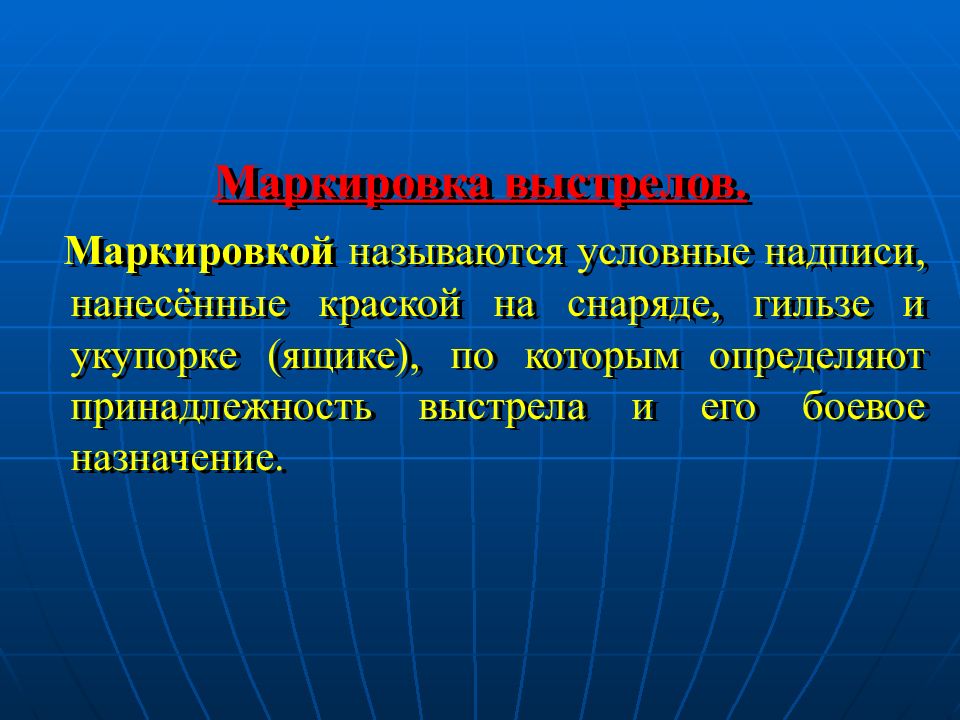 Маркировка выстрелов.

Маркировкой называются условные надписи, нанесённые краской на снаряде, гильзе и укупорке (ящике), по которым определяют принадлежность выстрела и его боевое назначение.